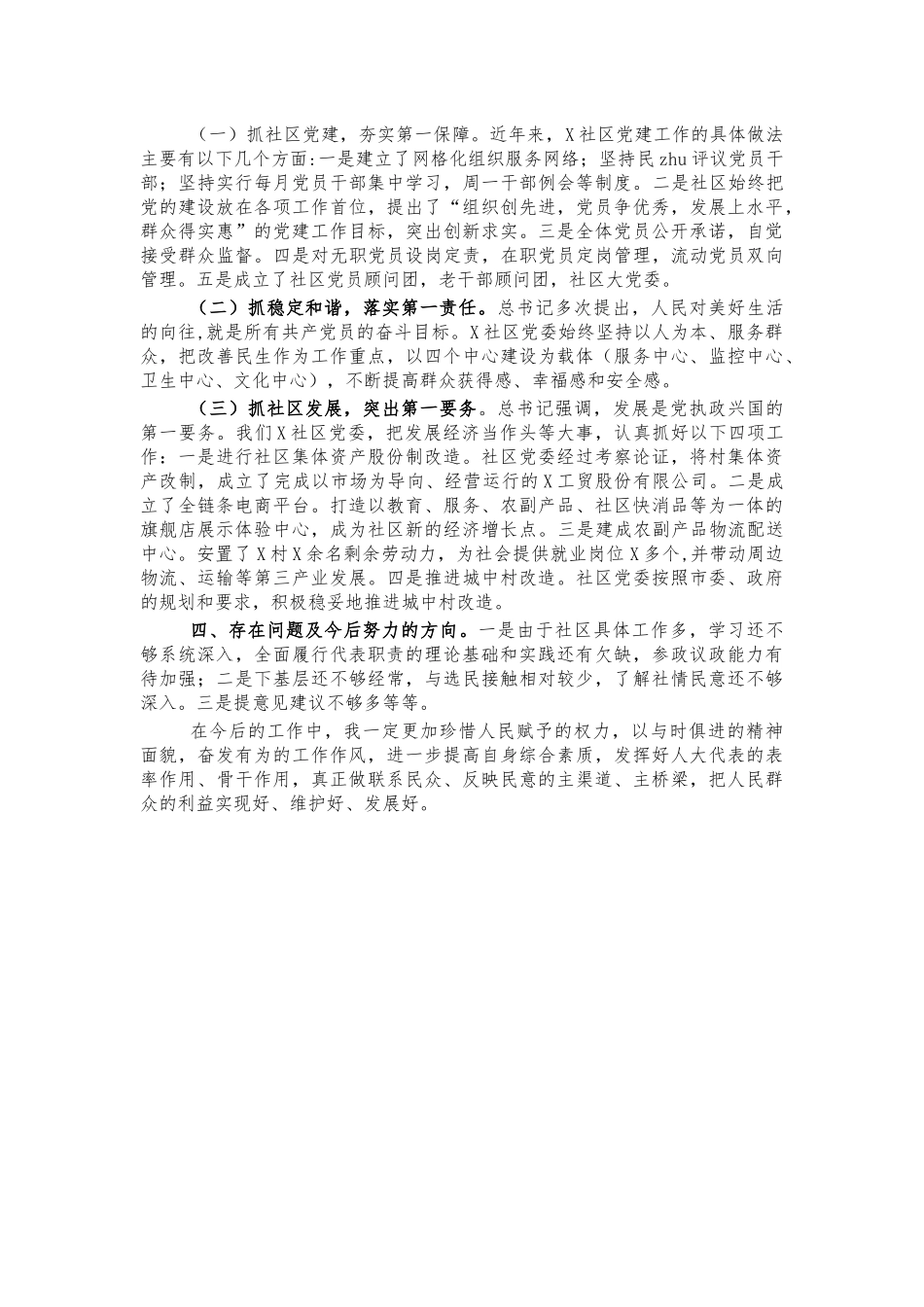 （一）抓社区党建，夯实第一保障。近年来，X社区党建工作的具体做法主要有以下几个方面：一是建立了网格化组织服务网络；坚持民zhu评议党员干部；坚持实行每月党员干部集中学习，周一干部例会等制度。二是社区始终把党的建设放在各项工作首位，提出了“组织创先进，党员争优秀，发展上水平，群众得实惠”的党建工作目标，突出创新求实。三是全体党员公开承诺，自觉接受群众监督。四是对无职党员设岗定责，在职党员定岗管理，流动党员双向管理。五是成立了社区党员顾问团，老干部顾问团，社区大党委。

（二）抓稳定和谐，落实第一责任。总书记多次提出，人民对美好生活的向往，就是所有共产党员的奋斗目标。X社区党委始终坚持以人为本、服务群众，把改善民生作为工作重点，以四个中心建设为载体（服务中心、监控中心、卫生中心、文化中心），不断提高群众获得感、幸福感和安全感。

（三）抓社区发展，突出第一要务。总书记强调，发展是党执政兴国的第一要务。我们X社区党委，把发展经济当作头等大事，认真抓好以下四项工作：一是进行社区集体资产股份制改造。社区党委经过考察论证，将村集体资产改制，成立了完成以市场为导向、经营运行的X工贸股份有限公司。二是成立了全链条电商平台。打造以教育、服务、农副产品、社区快消品等为一体的旗舰店展示体验中心，成为社区新的经济增长点。三是建成农副产品物流配送中心。安置了X村X余名剩余劳动力，为社会提供就业岗位X多个，并带动周边物流、运输等第三产业发展。四是推进城中村改造。社区党委按照市委、政府的规划和要求，积极稳妥地推进城中村改造。

四、存在问题及今后努力的方向。一是由于社区具体工作多，学习还不够系统深入，全面履行代表职责的理论基础和实践还有欠缺，参政议政能力有待加强；二是下基层还不够经常，与选民接触相对较少，了解社情民意还不够深入。三是提意见建议不够多等等。

在今后的工作中，我一定更加珍惜人民赋予的权力，以与时俱进的精神面貌，奋发有为的工作作风，进一步提高自身综合素质，发挥好人大代表的表率作用、骨干作用，真正做联系民众、反映民意的主渠道、主桥梁，把人民群众的利益实现好、维护好、发展好。